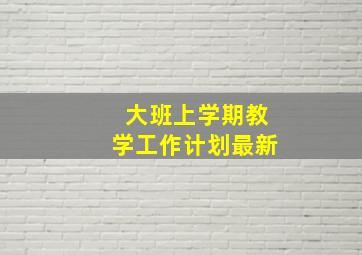 大班上学期教学工作计划最新